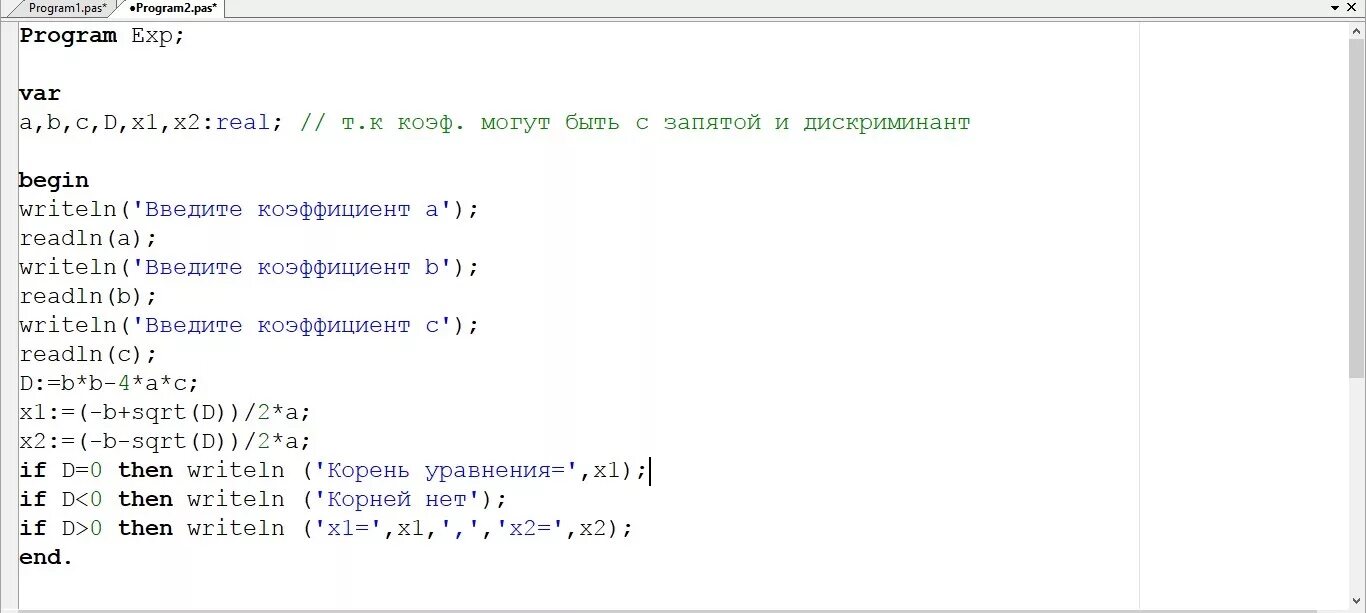 Program1.pas* •Program2.pas*

Program Exp;

var
a,b,c,D,x1,x2:real; // т.к коэф. могут быть с запятой и дискриминант

begin
writeln('Введите коэффициент a');
readln(a);
writeln('Введите коэффициент b');
readln(b);
writeln('Введите коэффициент c');
readln(c);
D:=b*b-4*a*c;
x1:=(-b+sqrt(D))/2*a;
x2:=(-b-sqrt(D))/2*a;
if D=0 then writeln ('Корень уравнения=',x1);
if D<0 then writeln ('Корней нет');
if D>0 then writeln ('x1=',x1,',','x2=',x2);
end.